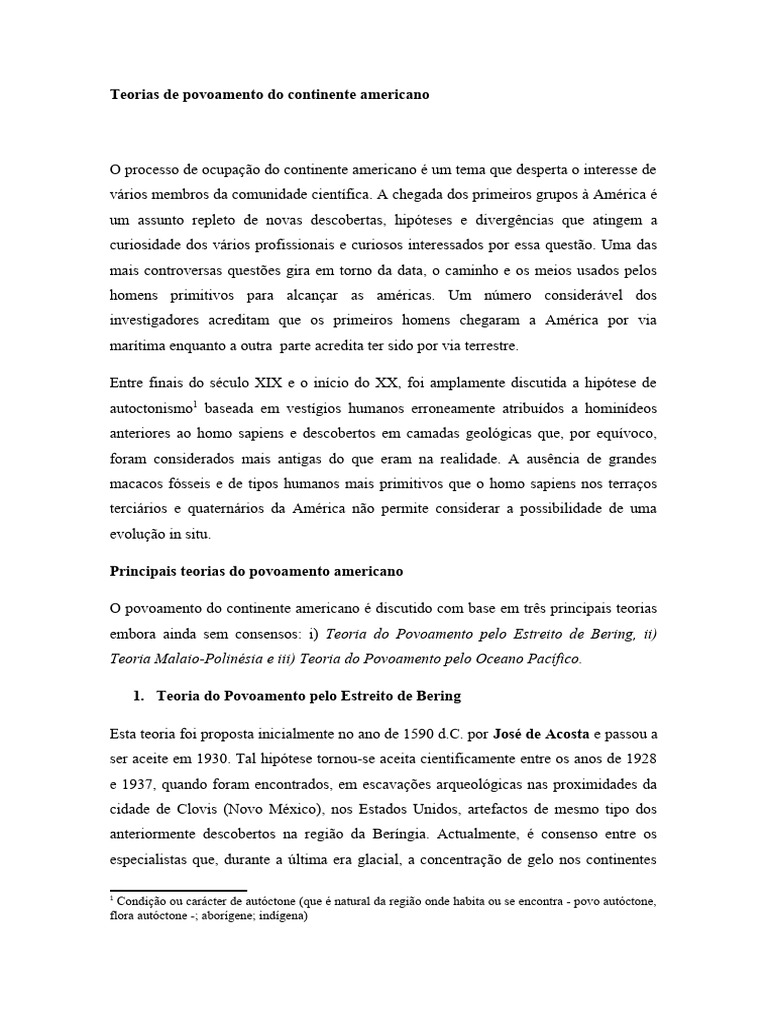 Teorias de povoamento do continente americano

O processo de ocupação do continente americano é um tema que desperta o interesse de vários membros da comunidade científica. A chegada dos primeiros grupos à América é um assunto repleto de novas descobertas, hipóteses e divergências que atingem a curiosidade dos vários profissionais e curiosos interessados por essa questão. Uma das mais controversas questões gira em torno da data, o caminho e os meios usados pelos homens primitivos para alcançar as américas. Um número considerável dos investigadores acreditam que os primeiros homens chegaram a América por via marítima enquanto a outra parte acredita ter sido por via terrestre.

Entre finais do século XIX e o início do XX, foi amplamente discutida a hipótese de autoctonismo$^1$ baseada em vestígios humanos erroneamente atribuídos a hominídeos anteriores ao homo sapiens e descobertos em camadas geológicas que, por equívoco, foram considerados mais antigas do que eram na realidade. A ausência de grandes macacos fósseis e de tipos humanos mais primitivos que o homo sapiens nos terraços terciários e quaternários da América não permite considerar a possibilidade de uma evolução in situ.

Principais teorias do povoamento americano

O povoamento do continente americano é discutido com base em três principais teorias embora ainda sem consensos: i) Teoria do Povoamento pelo Estreito de Bering, ii) Teoria Malaio-Polinésia e iii) Teoria do Povoamento pelo Oceano Pacífico.

1. Teoria do Povoamento pelo Estreito de Bering

Esta teoria foi proposta inicialmente no ano de 1590 d.C. por José de Acosta e passou a ser aceite em 1930. Tal hipótese tornou-se aceita cientificamente entre os anos de 1928 e 1937, quando foram encontrados, em escavações arqueológicas nas proximidades da cidade de Clovis (Novo México), nos Estados Unidos, artefactos de mesmo tipo dos anteriormente descobertos na região da Beríngia. Actualmente, é consenso entre os especialistas que, durante a última era glacial, a concentração de gelo nos continentes

$^1$ Condição ou carácter de autóctone (que é natural da região onde habita ou se encontra - povo autóctone, flora autóctone -; aborígene; indígena)